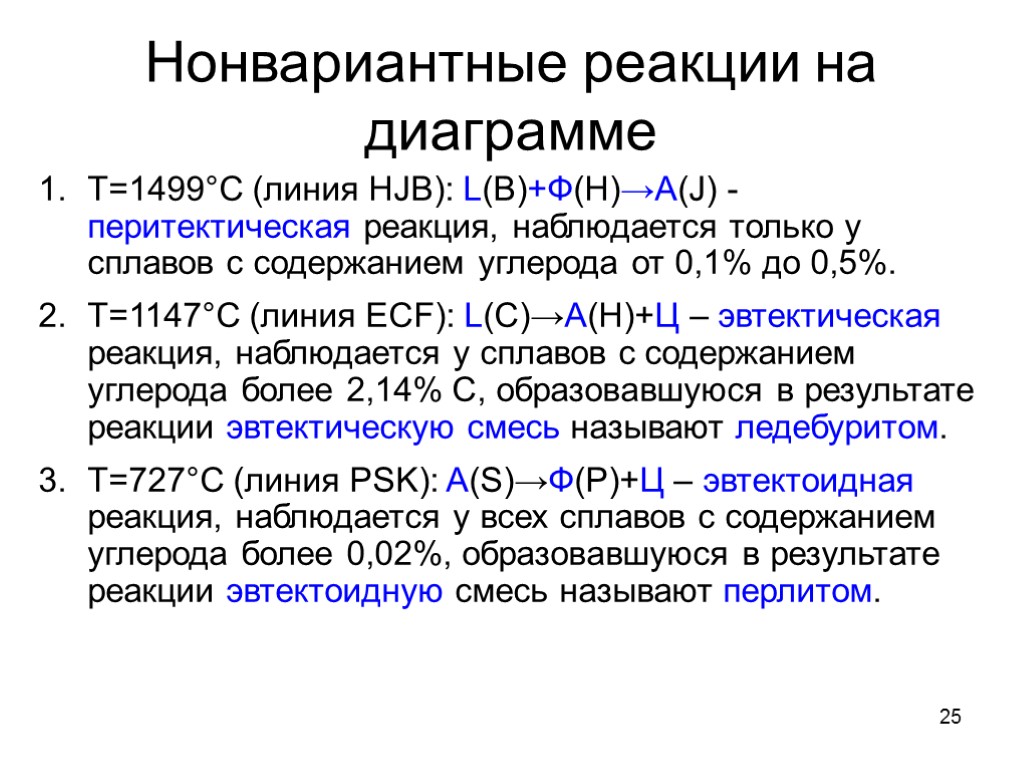 Нонвариантные реакции на диаграмме

1. T=1499°С (линия HJB): L(B)+Ф(H)→А(J) - перитектическая реакция, наблюдается только у сплавов с содержанием углерода от 0,1% до 0,5%.

2. T=1147°С (линия ECF): L(C)→А(H)+Ц – эвтектическая реакция, наблюдается у сплавов с содержанием углерода более 2,14% С, образовавшуюся в результате реакции эвтектическую смесь называют ледебуритом.

3. T=727°С (линия PSK): А(S)→Ф(P)+Ц – эвтектоидная реакция, наблюдается у всех сплавов с содержанием углерода более 0,02%, образовавшуюся в результате реакции эвтектоидную смесь называют перлитом.

25